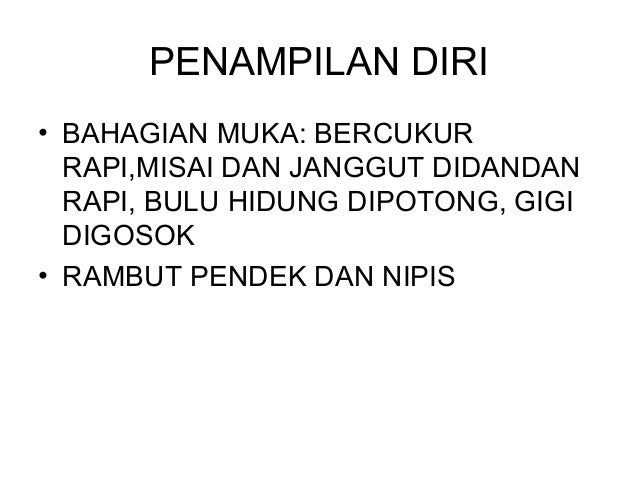 PENAMPILAN DIRI

• BAHAGIAN MUKA: BERCUKUR RAPI,MISAI DAN JANGGUT DIDANDAN RAPI, BULU HIDUNG DIPOTONG, GIGI DIGOSOK
• RAMBUT PENDEK DAN NIPIS